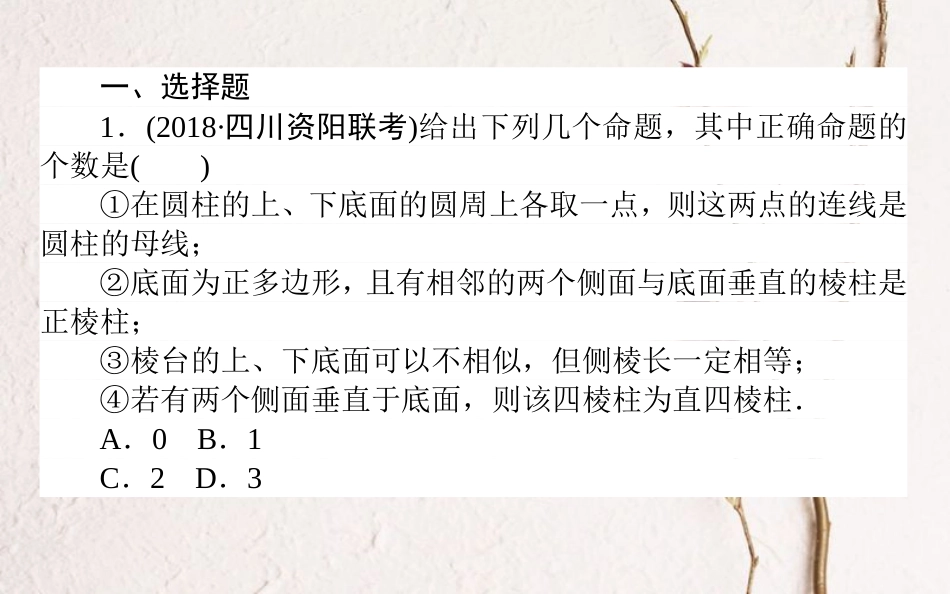 一、选择题

1．(2018·四川资阳联考)给出下列几个命题，其中正确命题的个数是(　　)

①在圆柱的上、下底面的圆周上各取一点，则这两点的连线是圆柱的母线；

②底面为正多边形，且有相邻的两个侧面与底面垂直的棱柱是正棱柱；

③棱台的上、下底面可以不相似，但侧棱长一定相等；

④若有两个侧面垂直于底面，则该四棱柱为直四棱柱．

A．0　B．1

C．2　D．3